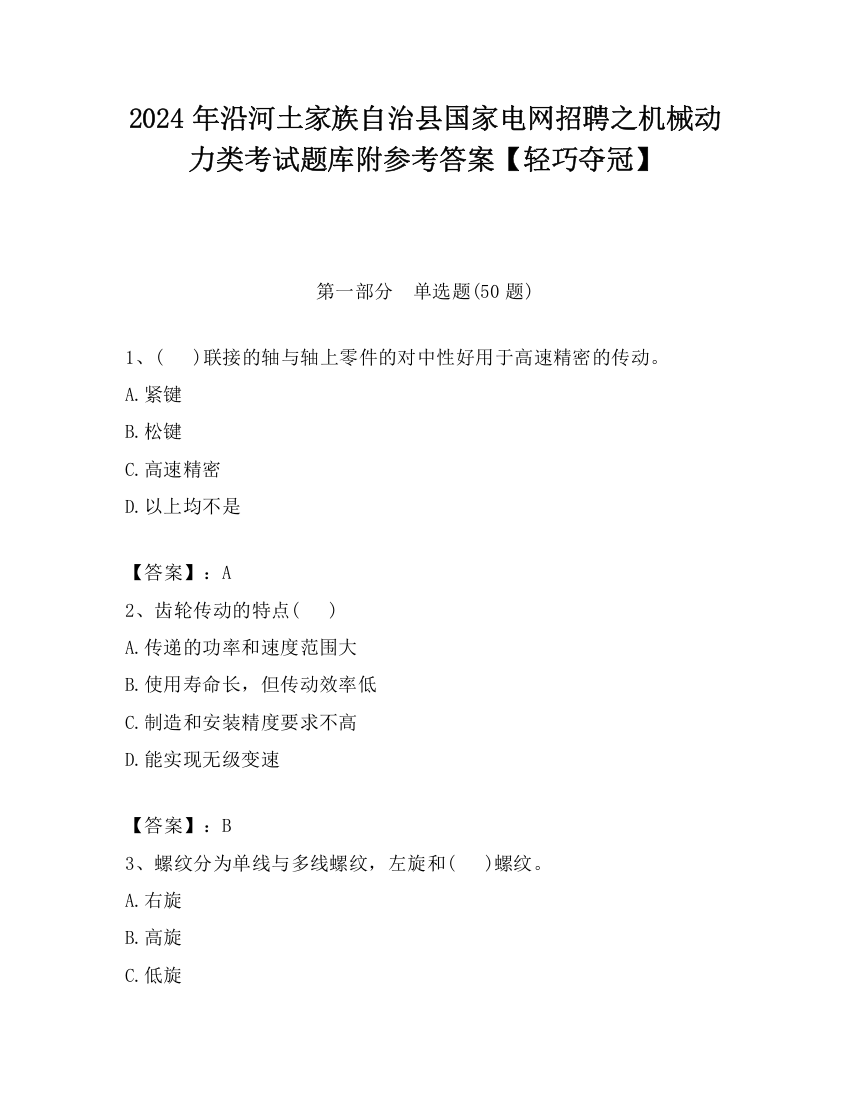 2024 年沿河土家族自治县国家电网招聘之机械动力类考试题库附参考答案【轻巧夺冠】

第一部分　单选题(50 题)

1、(　 )联接的轴与轴上零件的对中性好用于高速精密的传动。

A.紧键

B.松键

C.高速精密

D.以上均不是

【答案】：A

2、齿轮传动的特点(　 )

A.传递的功率和速度范围大

B.使用寿命长，但传动效率低

C.制造和安装精度要求不高

D.能实现无级变速

【答案】：B

3、螺纹分为单线与多线螺纹，左旋和(　 )螺纹。

A.右旋

B.高旋

C.低旋